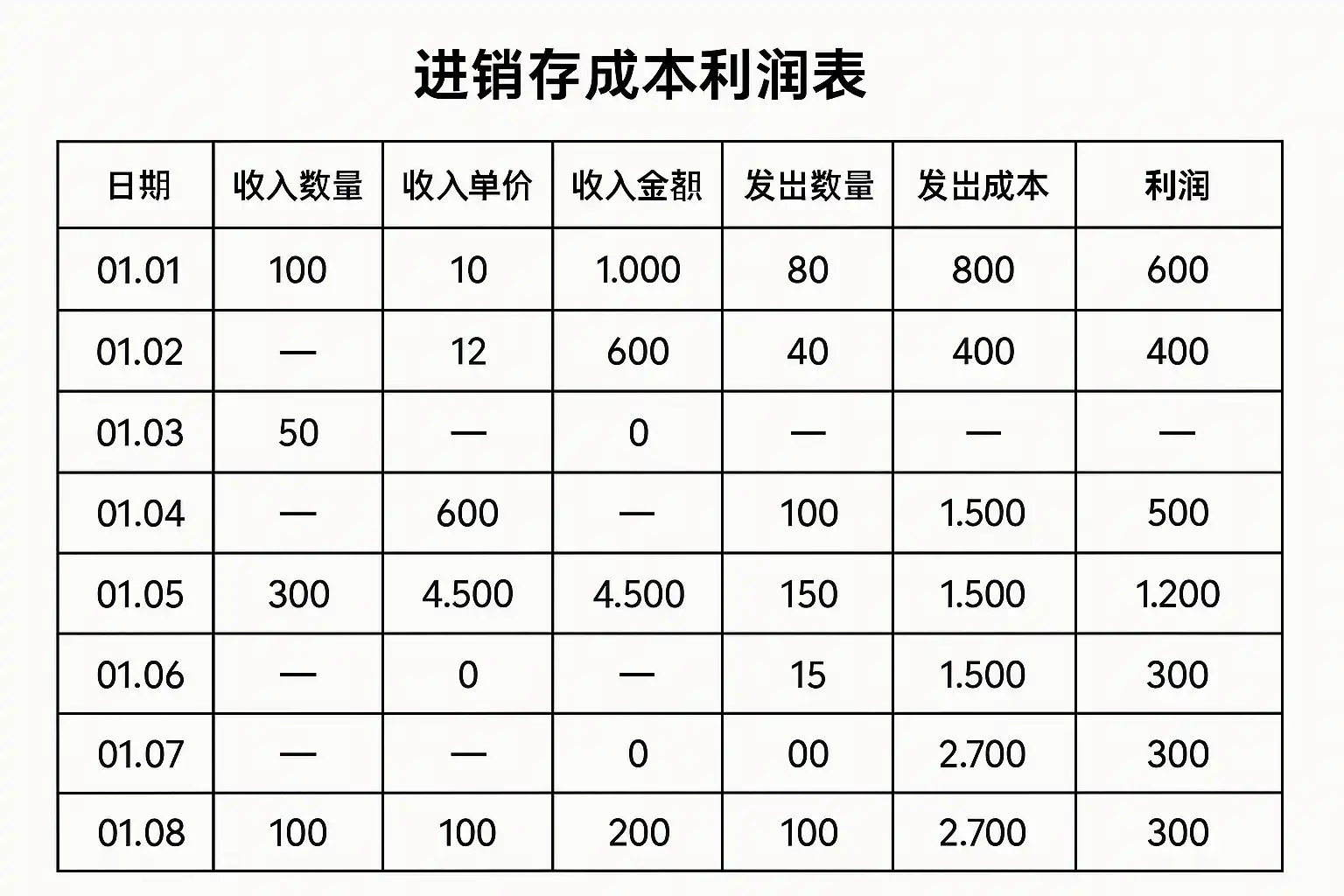 进销存成本利润表

| 日期 | 收入数量 | 收入单价 | 收入金额 | 发出数量 | 发出成本 | 利润 |
|---|---|---|---|---|---|---|
| 01.01 | 100 | 10 | 1.000 | 80 | 800 | 600 |
| 01.02 | — | 12 | 600 | 40 | 400 | 400 |
| 01.03 | 50 | — | 0 | — | — | — |
| 01.04 | — | 600 | — | 100 | 1.500 | 500 |
| 01.05 | 300 | 4.500 | 4.500 | 150 | 1.500 | 1.200 |
| 01.06 | — | 0 | — | 15 | 1.500 | 300 |
| 01.07 | — | — | 0 | 00 | 2.700 | 300 |
| 01.08 | 100 | 100 | 200 | 100 | 2.700 | 300 |